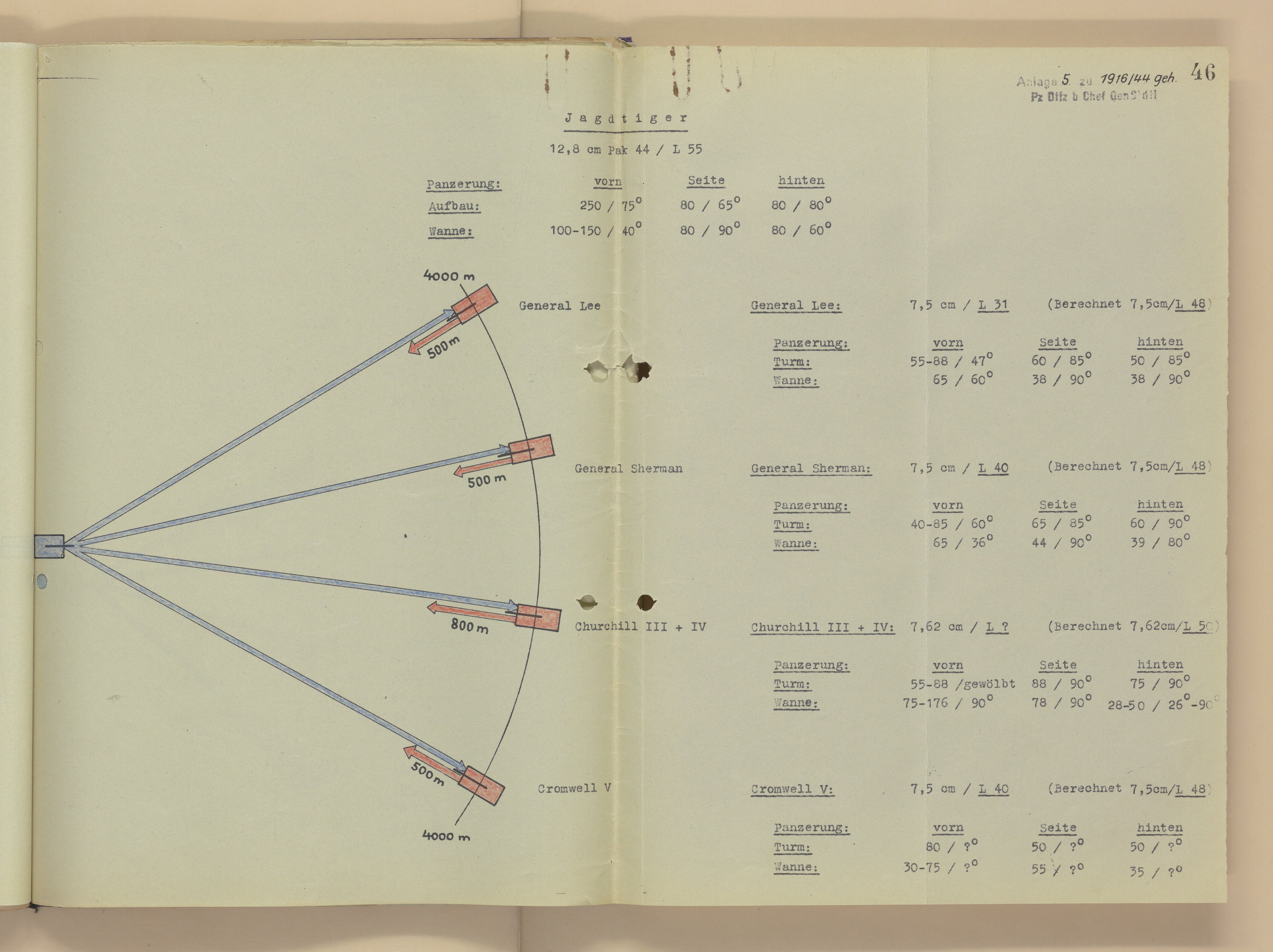 Anlage 5 zu 1916/44 geh. 46
Pz Offz b Chef GenStdH

Jagdtiger

12,8 cm Pak 44 / L 55

| Panzerung: | vorn | Seite | hinten |
|---|---|---|---|
| Aufbau: | 250 / 75° | 80 / 65° | 80 / 80° |
| Wanne: | 100-150 / 40° | 80 / 90° | 80 / 60° |

4000 m

500 m

General Lee

500 m

General Sherman

800 m

Churchill III + IV

500 m

Cromwell V

4000 m

General Lee: 7,5 cm / L 31 (Berechnet 7,5cm/L 48)

| Panzerung: | vorn | Seite | hinten |
|---|---|---|---|
| Turm: | 55-88 / 47° | 60 / 85° | 50 / 85° |
| Wanne: | 65 / 60° | 38 / 90° | 38 / 90° |

General Sherman: 7,5 cm / L 40 (Berechnet 7,5cm/L 48)

| Panzerung: | vorn | Seite | hinten |
|---|---|---|---|
| Turm: | 40-85 / 60° | 65 / 85° | 60 / 90° |
| Wanne: | 65 / 36° | 44 / 90° | 39 / 80° |

Churchill III + IV: 7,62 cm / L ? (Berechnet 7,62cm/L 50)

| Panzerung: | vorn | Seite | hinten |
|---|---|---|---|
| Turm: | 55-88 /gewölbt | 88 / 90° | 75 / 90° |
| Wanne: | 75-176 / 90° | 78 / 90° | 28-50 / 26°-90° |

Cromwell V: 7,5 cm / L 40 (Berechnet 7,5cm/L 48)

| Panzerung: | vorn | Seite | hinten |
|---|---|---|---|
| Turm: | 80 / ?° | 50 / ?° | 50 / ?° |
| Wanne: | 30-75 / ?° | 55 / ?° | 35 / ?° |